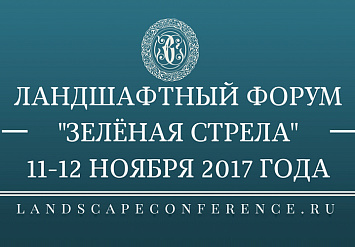 ЛАНДШАФТНЫЙ ФОРУМ
"ЗЕЛЁНАЯ СТРЕЛА"
11-12 НОЯБРЯ 2017 ГОДА

LANDSCAPECONFERENCE.RU